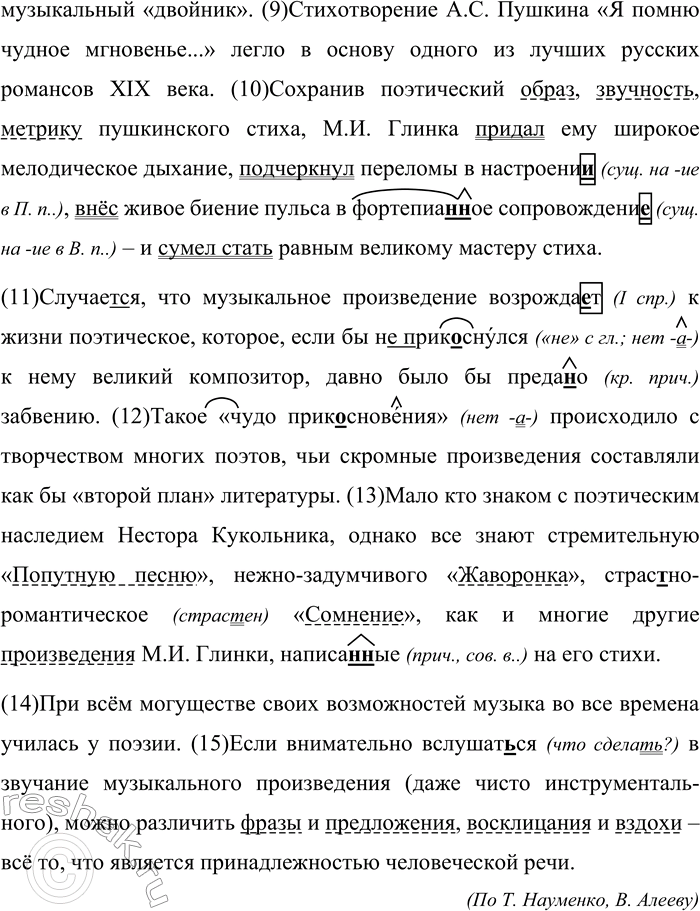 музыкальный «двойник». (9)Стихотворение А.С. Пушкина «Я помню чудное мгновенье...» легло в основу одного из лучших русских романсов XIX века. (10)Сохранив поэтический образ, звучность, метрику пушкинского стиха, М.И. Глинка придал ему широкое мелодическое дыхание, подчеркнул переломы в настроении (сущ. на -ие в П. п..), внёс живое биение пульса в фортепианное сопровождение (сущ. на -ие в В. п..) – и сумел стать равным великому мастеру стиха.

(11)Случается, что музыкальное произведение возрождает (I спр.) к жизни поэтическое, которое, если бы не прикоснулся («не» с гл.; нет -а-) к нему великий композитор, давно было бы предано (кр. прич.) забвению. (12)Такое «чудо прикосновения» (нет -а-) происходило с творчеством многих поэтов, чьи скромные произведения составляли как бы «второй план» литературы. (13)Мало кто знаком с поэтическим наследием Нестора Кукольника, однако все знают стремительную «Попутную песню», нежно-задумчивого «Жаворонка», страстно-романтическое (страстен) «Сомнение», как и многие другие произведения М.И. Глинки, написанные (прич., сов. в..) на его стихи.

(14)При всём могуществе своих возможностей музыка во все времена училась у поэзии. (15)Если внимательно вслушаться (что сделать?) в звучание музыкального произведения (даже чисто инструментального), можно различить фразы и предложения, восклицания и вздохи – всё то, что является принадлежностью человеческой речи.

(По Т. Науменко, В. Алееву)

reshak.ru